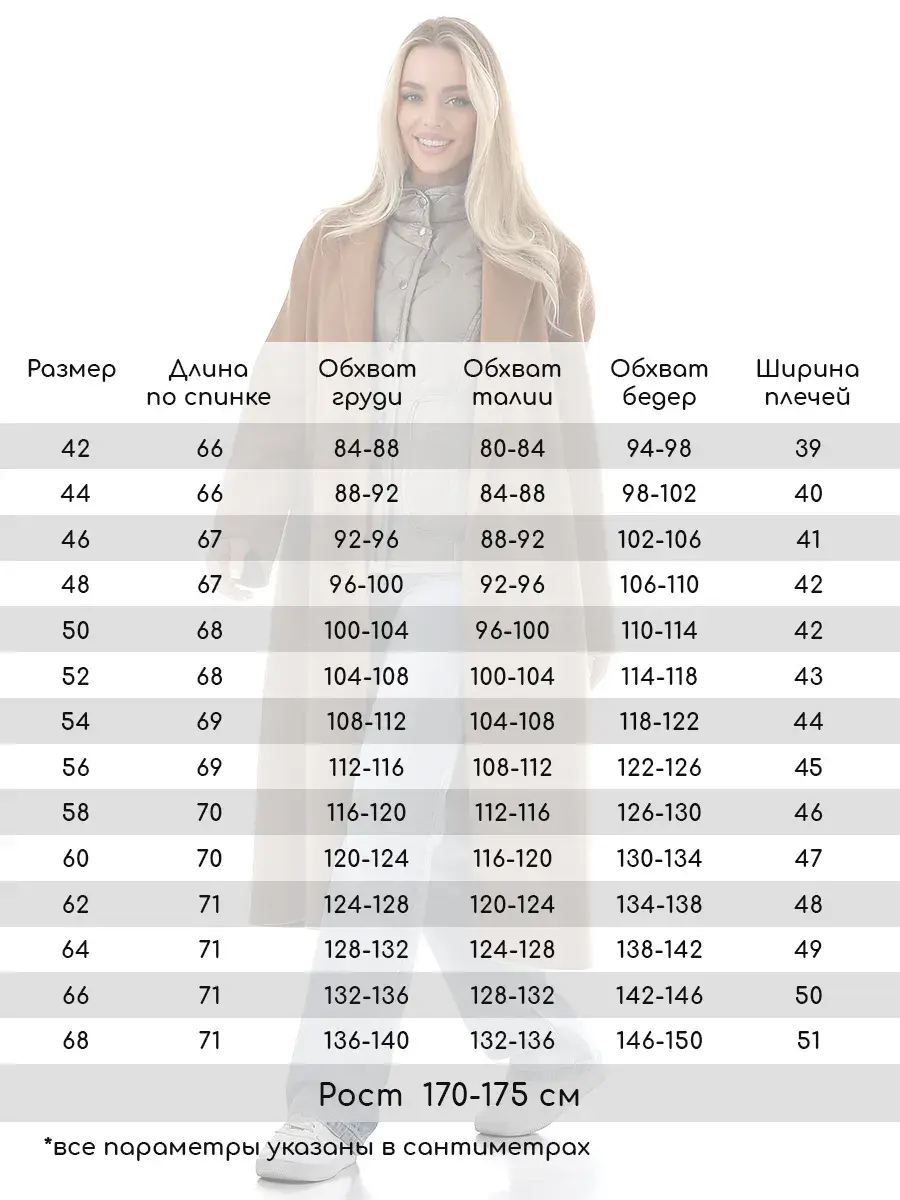 | Размер | Длина по спинке | Обхват груди | Обхват талии | Обхват бедер | Ширина плечей |
|---|---|---|---|---|---|
| 42 | 66 | 84-88 | 80-84 | 94-98 | 39 |
| 44 | 66 | 88-92 | 84-88 | 98-102 | 40 |
| 46 | 67 | 92-96 | 88-92 | 102-106 | 41 |
| 48 | 67 | 96-100 | 92-96 | 106-110 | 42 |
| 50 | 68 | 100-104 | 96-100 | 110-114 | 42 |
| 52 | 68 | 104-108 | 100-104 | 114-118 | 43 |
| 54 | 69 | 108-112 | 104-108 | 118-122 | 44 |
| 56 | 69 | 112-116 | 108-112 | 122-126 | 45 |
| 58 | 70 | 116-120 | 112-116 | 126-130 | 46 |
| 60 | 70 | 120-124 | 116-120 | 130-134 | 47 |
| 62 | 71 | 124-128 | 120-124 | 134-138 | 48 |
| 64 | 71 | 128-132 | 124-128 | 138-142 | 49 |
| 66 | 71 | 132-136 | 128-132 | 142-146 | 50 |
| 68 | 71 | 136-140 | 132-136 | 146-150 | 51 |

Рост 170-175 см

*все параметры указаны в сантиметрах